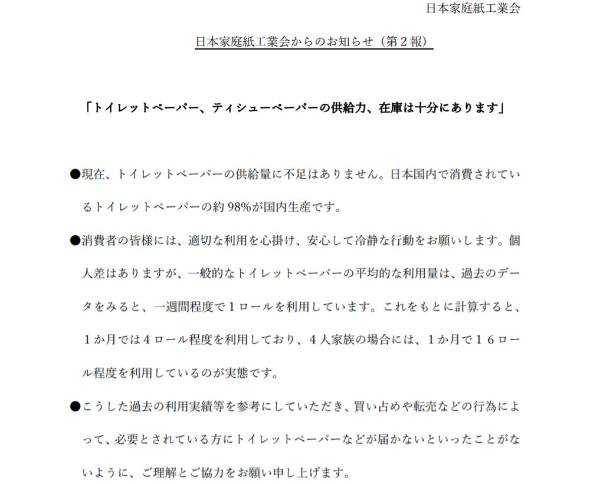 日本家庭紙工業会

日本家庭紙工業会からのお知らせ（第２報）

「トイレットペーパー、ティシューペーパーの供給力、在庫は十分にあります」

●現在、トイレットペーパーの供給量に不足はありません。日本国内で消費されているトイレットペーパーの約 98%が国内生産です。

●消費者の皆様には、適切な利用を心掛け、安心して冷静な行動をお願いします。個人差はありますが、一般的なトイレットペーパーの平均的な利用量は、過去のデータをみると、一週間程度で１ロールを利用しています。これをもとに計算すると、１か月では４ロール程度を利用しており、４人家族の場合には、１か月で１６ロール程度を利用しているのが実態です。

●こうした過去の利用実績等を参考にしていただき、買い占めや転売などの行為によって、必要とされている方にトイレットペーパーなどが届かないといったことがないように、ご理解とご協力をお願い申し上げます。